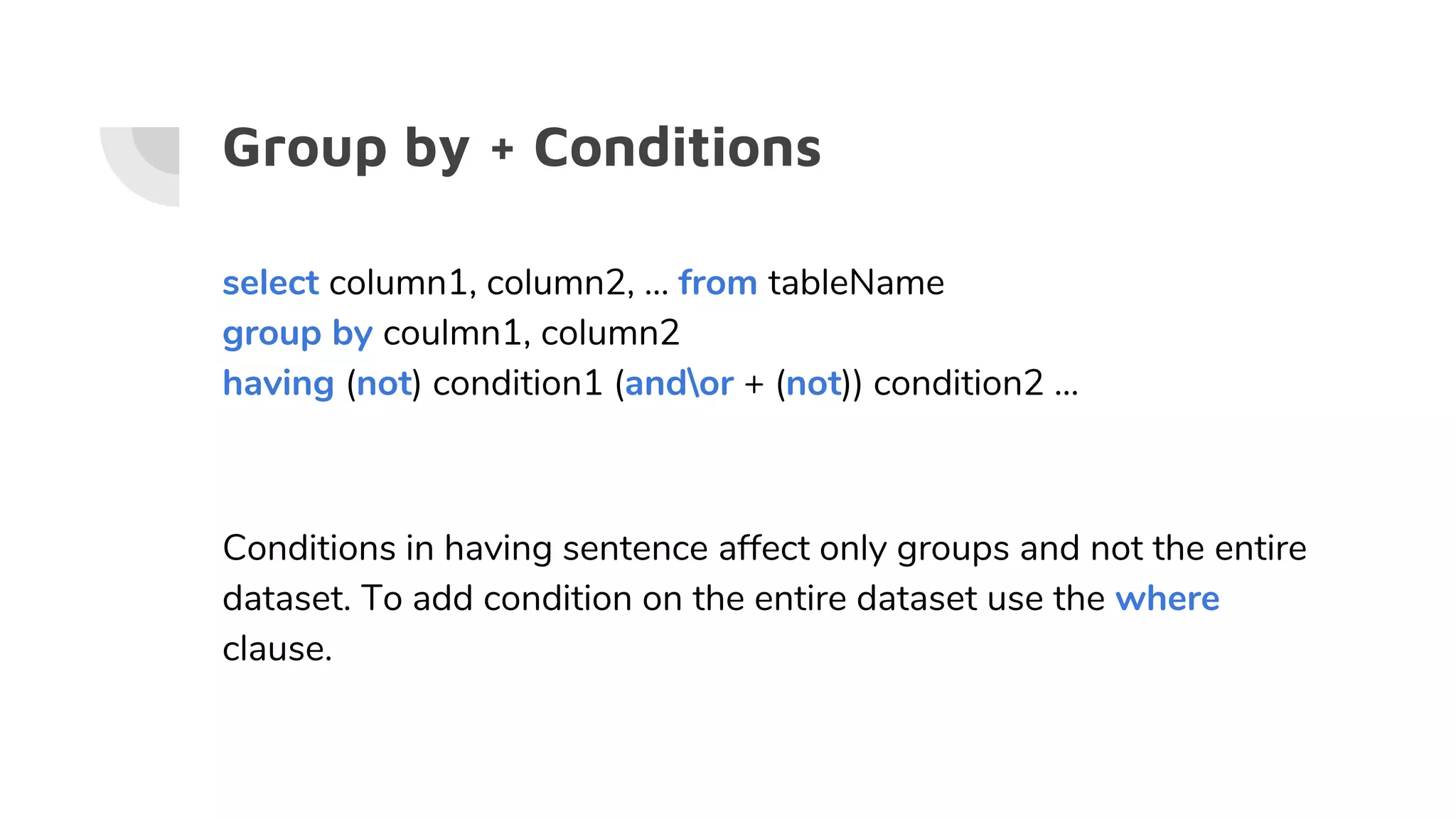 Group by + Conditions

select column1, column2, ... from tableName
group by coulmn1, column2
having (not) condition1 (and\or + (not)) condition2 ...

Conditions in having sentence affect only groups and not the entire dataset. To add condition on the entire dataset use the where clause.